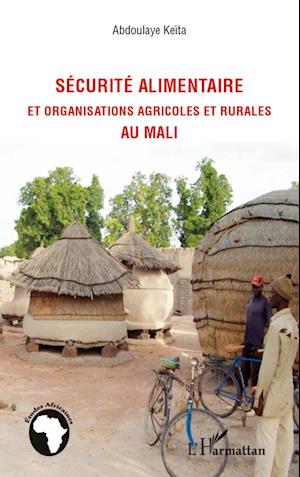 Abdoulaye Keïta

SÉCURITÉ ALIMENTAIRE
ET ORGANISATIONS AGRICOLES ET RURALES
AU MALI

Études Africaines

L'Harmattan